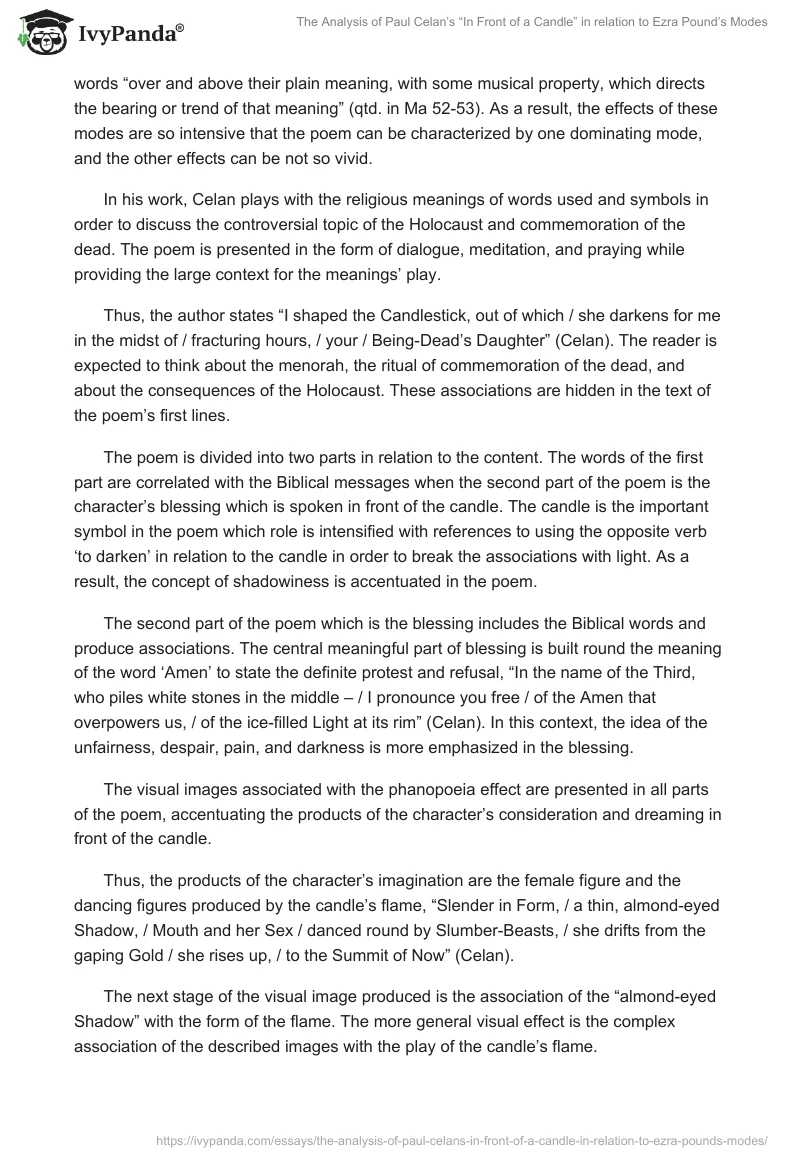 IvyPanda®

The Analysis of Paul Celan's "In Front of a Candle" in relation to Ezra Pound's Modes

words "over and above their plain meaning, with some musical property, which directs the bearing or trend of that meaning" (qtd. in Ma 52-53). As a result, the effects of these modes are so intensive that the poem can be characterized by one dominating mode, and the other effects can be not so vivid.

In his work, Celan plays with the religious meanings of words used and symbols in order to discuss the controversial topic of the Holocaust and commemoration of the dead. The poem is presented in the form of dialogue, meditation, and praying while providing the large context for the meanings' play.

Thus, the author states "I shaped the Candlestick, out of which / she darkens for me in the midst of / fracturing hours, / your / Being-Dead's Daughter" (Celan). The reader is expected to think about the menorah, the ritual of commemoration of the dead, and about the consequences of the Holocaust. These associations are hidden in the text of the poem's first lines.

The poem is divided into two parts in relation to the content. The words of the first part are correlated with the Biblical messages when the second part of the poem is the character's blessing which is spoken in front of the candle. The candle is the important symbol in the poem which role is intensified with references to using the opposite verb 'to darken' in relation to the candle in order to break the associations with light. As a result, the concept of shadowiness is accentuated in the poem.

The second part of the poem which is the blessing includes the Biblical words and produce associations. The central meaningful part of blessing is built round the meaning of the word 'Amen' to state the definite protest and refusal, "In the name of the Third, who piles white stones in the middle – / I pronounce you free / of the Amen that overpowers us, / of the ice-filled Light at its rim" (Celan). In this context, the idea of the unfairness, despair, pain, and darkness is more emphasized in the blessing.

The visual images associated with the phanopoeia effect are presented in all parts of the poem, accentuating the products of the character's consideration and dreaming in front of the candle.

Thus, the products of the character's imagination are the female figure and the dancing figures produced by the candle's flame, "Slender in Form, / a thin, almond-eyed Shadow, / Mouth and her Sex / danced round by Slumber-Beasts, / she drifts from the gaping Gold / she rises up, / to the Summit of Now" (Celan).

The next stage of the visual image produced is the association of the "almond-eyed Shadow" with the form of the flame. The more general visual effect is the complex association of the described images with the play of the candle's flame.

https://ivypanda.com/essays/the-analysis-of-paul-celans-in-front-of-a-candle-in-relation-to-ezra-pounds-modes/